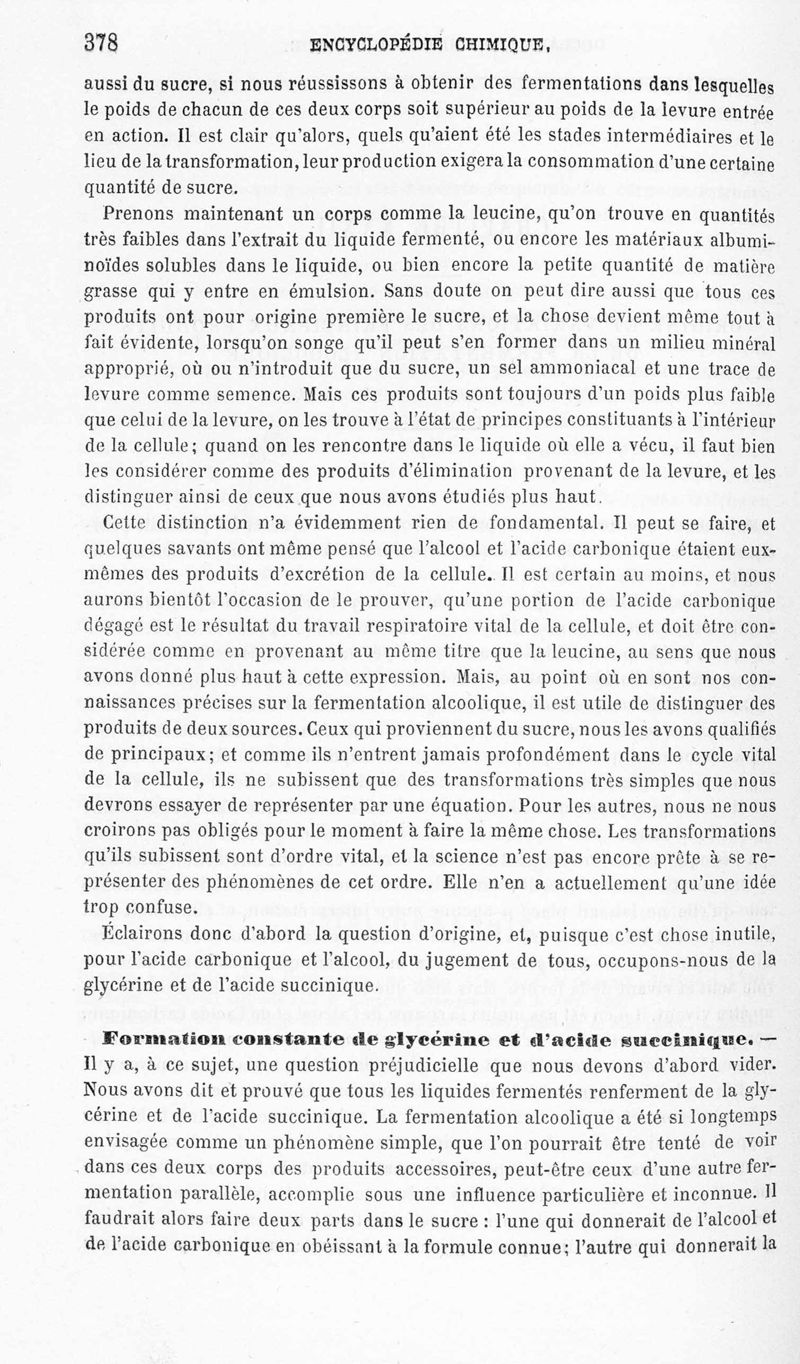 378 ENCYCLOPÉDIE CHIMIQUE.

aussi du sucre, si nous réussissons à obtenir des fermentations dans lesquelles le poids de chacun de ces deux corps soit supérieur au poids de la levure entrée en action. Il est clair qu'alors, quels qu'aient été les stades intermédiaires et le lieu de la transformation, leur production exigera la consommation d'une certaine quantité de sucre.

Prenons maintenant un corps comme la leucine, qu'on trouve en quantités très faibles dans l'extrait du liquide fermenté, ou encore les matériaux albuminoïdes solubles dans le liquide, ou bien encore la petite quantité de matière grasse qui y entre en émulsion. Sans doute on peut dire aussi que tous ces produits ont pour origine première le sucre, et la chose devient même tout à fait évidente, lorsqu'on songe qu'il peut s'en former dans un milieu minéral approprié, où ou n'introduit que du sucre, un sel ammoniacal et une trace de levure comme semence. Mais ces produits sont toujours d'un poids plus faible que celui de la levure, on les trouve à l'état de principes constituants à l'intérieur de la cellule; quand on les rencontre dans le liquide où elle a vécu, il faut bien les considérer comme des produits d'élimination provenant de la levure, et les distinguer ainsi de ceux que nous avons étudiés plus haut.

Cette distinction n'a évidemment rien de fondamental. Il peut se faire, et quelques savants ont même pensé que l'alcool et l'acide carbonique étaient eux-mêmes des produits d'excrétion de la cellule. Il est certain au moins, et nous aurons bientôt l'occasion de le prouver, qu'une portion de l'acide carbonique dégagé est le résultat du travail respiratoire vital de la cellule, et doit être considérée comme en provenant au même titre que la leucine, au sens que nous avons donné plus haut à cette expression. Mais, au point où en sont nos connaissances précises sur la fermentation alcoolique, il est utile de distinguer des produits de deux sources. Ceux qui proviennent du sucre, nous les avons qualifiés de principaux; et comme ils n'entrent jamais profondément dans le cycle vital de la cellule, ils ne subissent que des transformations très simples que nous devrons essayer de représenter par une équation. Pour les autres, nous ne nous croirons pas obligés pour le moment à faire la même chose. Les transformations qu'ils subissent sont d'ordre vital, et la science n'est pas encore prête à se représenter des phénomènes de cet ordre. Elle n'en a actuellement qu'une idée trop confuse.

Éclairons donc d'abord la question d'origine, et, puisque c'est chose inutile, pour l'acide carbonique et l'alcool, du jugement de tous, occupons-nous de la glycérine et de l'acide succinique.

Formation constante de glycérine et d'acide succinique. — Il y a, à ce sujet, une question préjudicielle que nous devons d'abord vider. Nous avons dit et prouvé que tous les liquides fermentés renferment de la glycérine et de l'acide succinique. La fermentation alcoolique a été si longtemps envisagée comme un phénomène simple, que l'on pourrait être tenté de voir dans ces deux corps des produits accessoires, peut-être ceux d'une autre fermentation parallèle, accomplie sous une influence particulière et inconnue. Il faudrait alors faire deux parts dans le sucre : l'une qui donnerait de l'alcool et de l'acide carbonique en obéissant à la formule connue; l'autre qui donnerait la